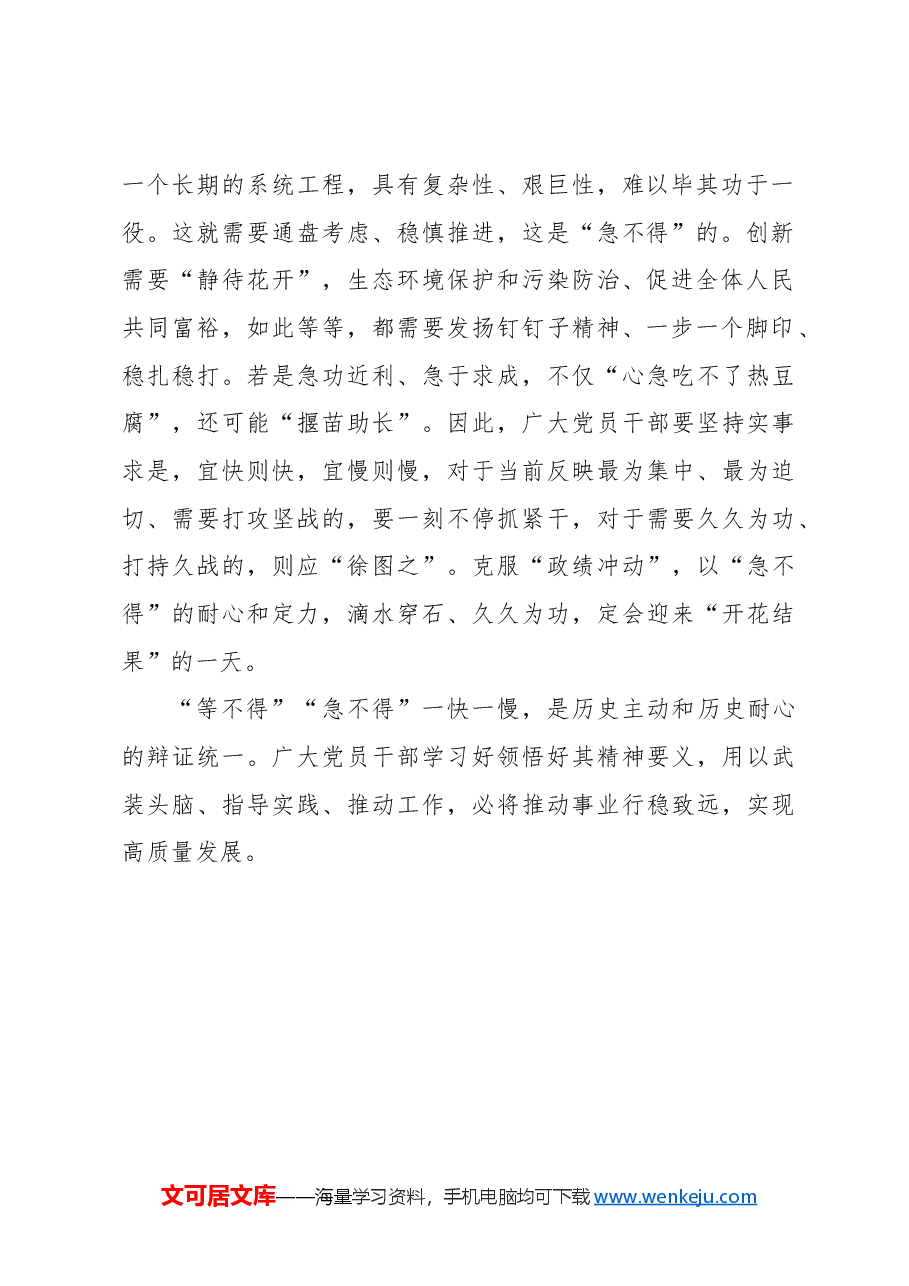 一个长期的系统工程，具有复杂性、艰巨性，难以毕其功于一役。这就需要通盘考虑、稳慎推进，这是“急不得”的。创新需要“静待花开”，生态环境保护和污染防治、促进全体人民共同富裕，如此等等，都需要发扬钉钉子精神、一步一个脚印、稳扎稳打。若是急功近利、急于求成，不仅“心急吃不了热豆腐”，还可能“揠苗助长”。因此，广大党员干部要坚持实事求是，宜快则快，宜慢则慢，对于当前反映最为集中、最为迫切、需要打攻坚战的，要一刻不停抓紧干，对于需要久久为功、打持久战的，则应“徐图之”。克服“政绩冲动”，以“急不得”的耐心和定力，滴水穿石、久久为功，定会迎来“开花结果”的一天。

“等不得”“急不得”一快一慢，是历史主动和历史耐心的辩证统一。广大党员干部学习好领悟好其精神要义，用以武装头脑、指导实践、推动工作，必将推动事业行稳致远，实现高质量发展。

文可居文库——海量学习资料，手机电脑均可下载www.wenkeju.com